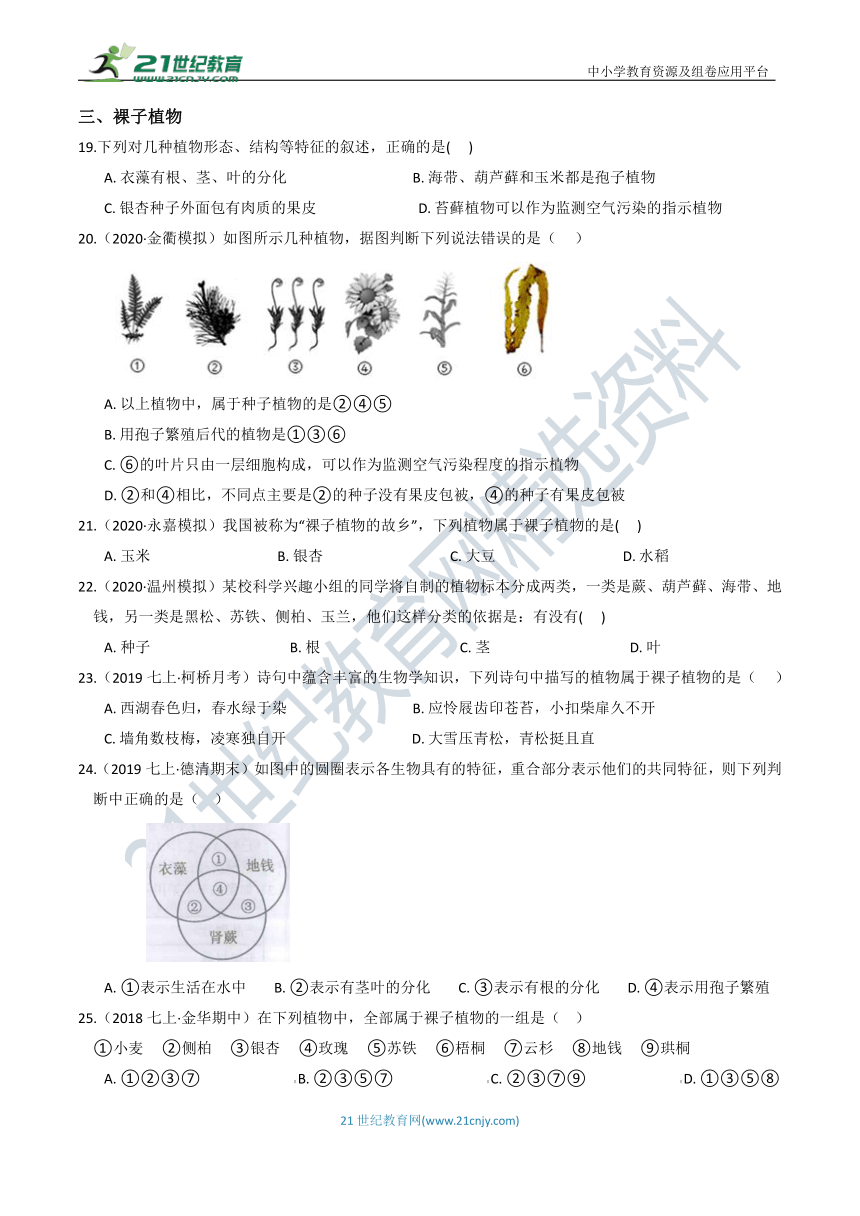 21世纪教育 www.21cnjy.com

中小学教育资源及组卷应用平台

三、裸子植物

19.下列对几种植物形态、结构等特征的叙述，正确的是(　)

A. 衣藻有根、茎、叶的分化

B. 海带、葫芦藓和玉米都是孢子植物

C. 银杏种子外面包有肉质的果皮

D. 苔藓植物可以作为监测空气污染的指示植物

20.（2020·金衢模拟）如图所示几种植物，据图判断下列说法错误的是（　）

①　②　③　④　⑤　⑥

A. 以上植物中，属于种子植物的是②④⑤

B. 用孢子繁殖后代的植物是①③⑥

C. ⑥的叶片只由一层细胞构成，可以作为监测空气污染程度的指示植物

D. ②和④相比，不同点主要是②的种子没有果皮包被，④的种子有果皮包被

21.（2020·永嘉模拟）我国被称为“裸子植物的故乡”，下列植物属于裸子植物的是(　)

A. 玉米

B. 银杏

C. 大豆

D. 水稻

22.（2020·温州模拟）某校科学兴趣小组的同学将自制的植物标本分成两类，一类是蕨、葫芦藓、海带、地钱，另一类是黑松、苏铁、侧柏、玉兰，他们这样分类的依据是：有没有(　)

A. 种子

B. 根

C. 茎

D. 叶

23.（2019 七上·柯桥月考）诗句中蕴含丰富的生物学知识，下列诗句中描写的植物属于裸子植物的是（　）

A. 西湖春色归，春水绿于染

B. 应怜屐齿印苍苔，小扣柴扉久不开

C. 墙角数枝梅，凌寒独自开

D. 大雪压青松，青松挺且直

24.（2019 七上·德清期末）如图中的圆圈表示各生物具有的特征，重合部分表示他们的共同特征，则下列判断中正确的是（　）

衣藻　①　地钱　④　②　③　肾蕨

A. ①表示生活在水中

B. ②表示有茎叶的分化

C. ③表示有根的分化

D. ④表示用孢子繁殖

25.（2018 七上·金华期中）在下列植物中，全部属于裸子植物的一组是（　）

①小麦　②侧柏　③银杏　④玫瑰　⑤苏铁　⑥梧桐　⑦云杉　⑧地钱　⑨珙桐

A. ①②③⑦

B. ②③⑤⑦

C. ②③⑦⑨

D. ①③⑤⑧

21 世纪教育网(www.21cnjy.com)

21世纪教育网精选资料